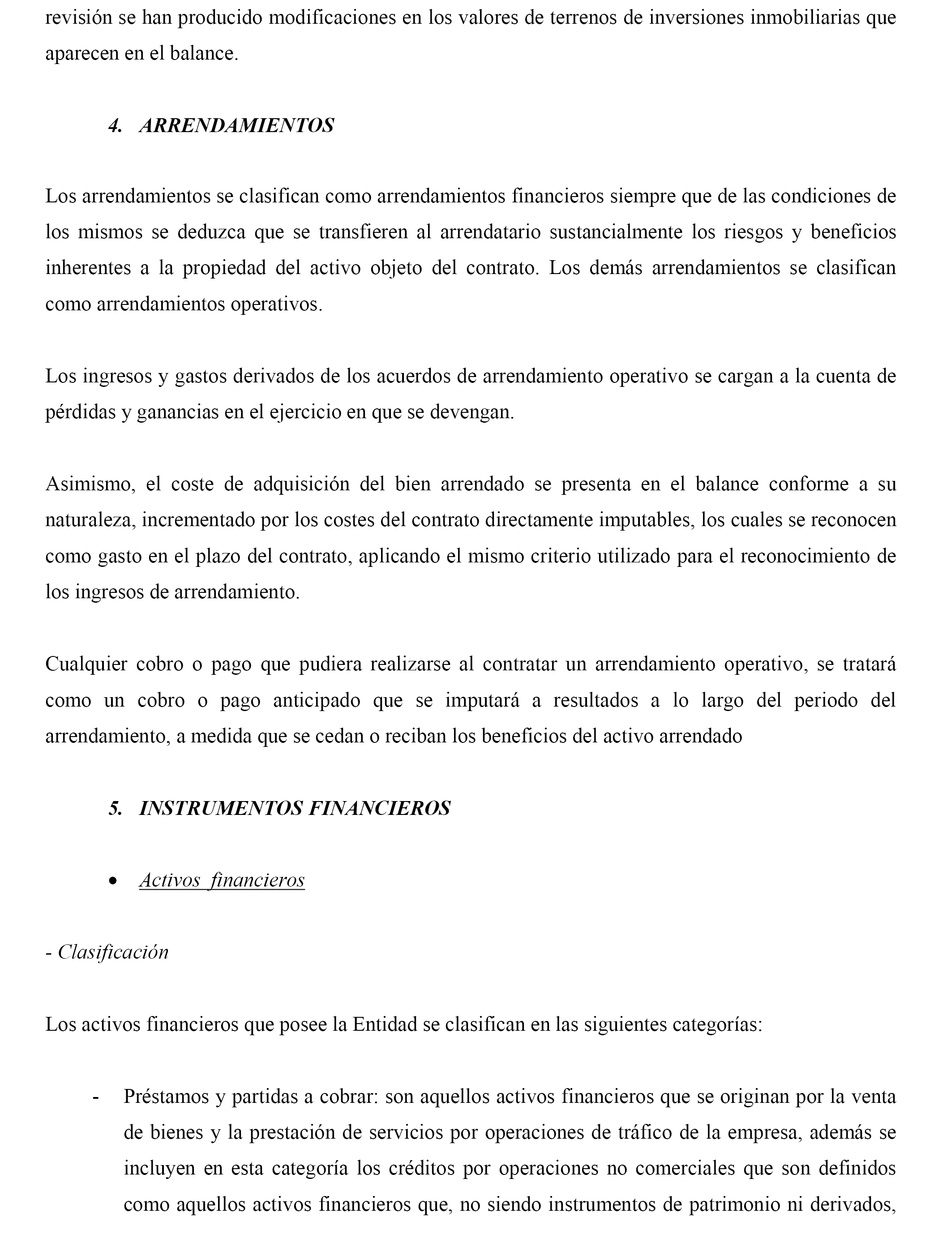 revisión se han producido modificaciones en los valores de terrenos de inversiones inmobiliarias que aparecen en el balance.

4. ARRENDAMIENTOS

Los arrendamientos se clasifican como arrendamientos financieros siempre que de las condiciones de los mismos se deduzca que se transfieren al arrendatario sustancialmente los riesgos y beneficios inherentes a la propiedad del activo objeto del contrato. Los demás arrendamientos se clasifican como arrendamientos operativos.

Los ingresos y gastos derivados de los acuerdos de arrendamiento operativo se cargan a la cuenta de pérdidas y ganancias en el ejercicio en que se devengan.

Asimismo, el coste de adquisición del bien arrendado se presenta en el balance conforme a su naturaleza, incrementado por los costes del contrato directamente imputables, los cuales se reconocen como gasto en el plazo del contrato, aplicando el mismo criterio utilizado para el reconocimiento de los ingresos de arrendamiento.

Cualquier cobro o pago que pudiera realizarse al contratar un arrendamiento operativo, se tratará como un cobro o pago anticipado que se imputará a resultados a lo largo del periodo del arrendamiento, a medida que se cedan o reciban los beneficios del activo arrendado

5. INSTRUMENTOS FINANCIEROS

• Activos financieros

- Clasificación

Los activos financieros que posee la Entidad se clasifican en las siguientes categorías:

- Préstamos y partidas a cobrar: son aquellos activos financieros que se originan por la venta de bienes y la prestación de servicios por operaciones de tráfico de la empresa, además se incluyen en esta categoría los créditos por operaciones no comerciales que son definidos como aquellos activos financieros que, no siendo instrumentos de patrimonio ni derivados,